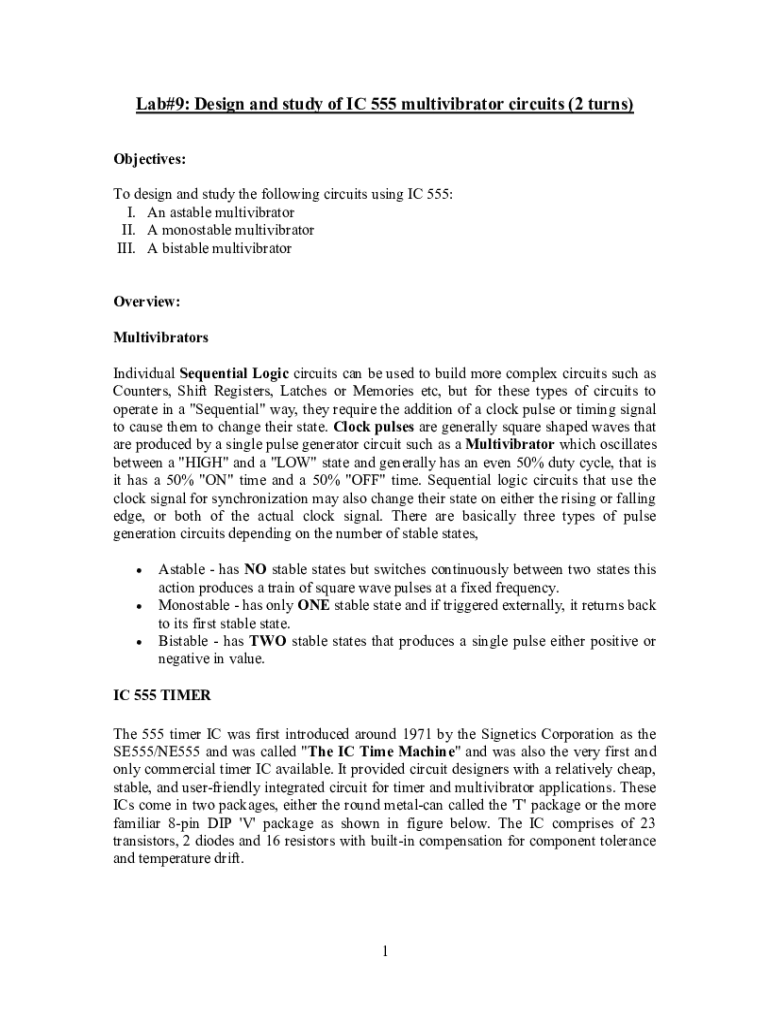 Lab#9: Design and study of IC 555 multivibrator circuits (2 turns)

Objectives:

To design and study the following circuits using IC 555:
I. An astable multivibrator
II. A monostable multivibrator
III. A bistable multivibrator

Overview:

Multivibrators

Individual Sequential Logic circuits can be used to build more complex circuits such as Counters, Shift Registers, Latches or Memories etc, but for these types of circuits to operate in a "Sequential" way, they require the addition of a clock pulse or timing signal to cause them to change their state. Clock pulses are generally square shaped waves that are produced by a single pulse generator circuit such as a Multivibrator which oscillates between a "HIGH" and a "LOW" state and generally has an even 50% duty cycle, that is it has a 50% "ON" time and a 50% "OFF" time. Sequential logic circuits that use the clock signal for synchronization may also change their state on either the rising or falling edge, or both of the actual clock signal. There are basically three types of pulse generation circuits depending on the number of stable states,

• Astable - has NO stable states but switches continuously between two states this action produces a train of square wave pulses at a fixed frequency.
• Monostable - has only ONE stable state and if triggered externally, it returns back to its first stable state.
• Bistable - has TWO stable states that produces a single pulse either positive or negative in value.

IC 555 TIMER

The 555 timer IC was first introduced around 1971 by the Signetics Corporation as the SE555/NE555 and was called "The IC Time Machine" and was also the very first and only commercial timer IC available. It provided circuit designers with a relatively cheap, stable, and user-friendly integrated circuit for timer and multivibrator applications. These ICs come in two packages, either the round metal-can called the 'T' package or the more familiar 8-pin DIP 'V' package as shown in figure below. The IC comprises of 23 transistors, 2 diodes and 16 resistors with built-in compensation for component tolerance and temperature drift.

1